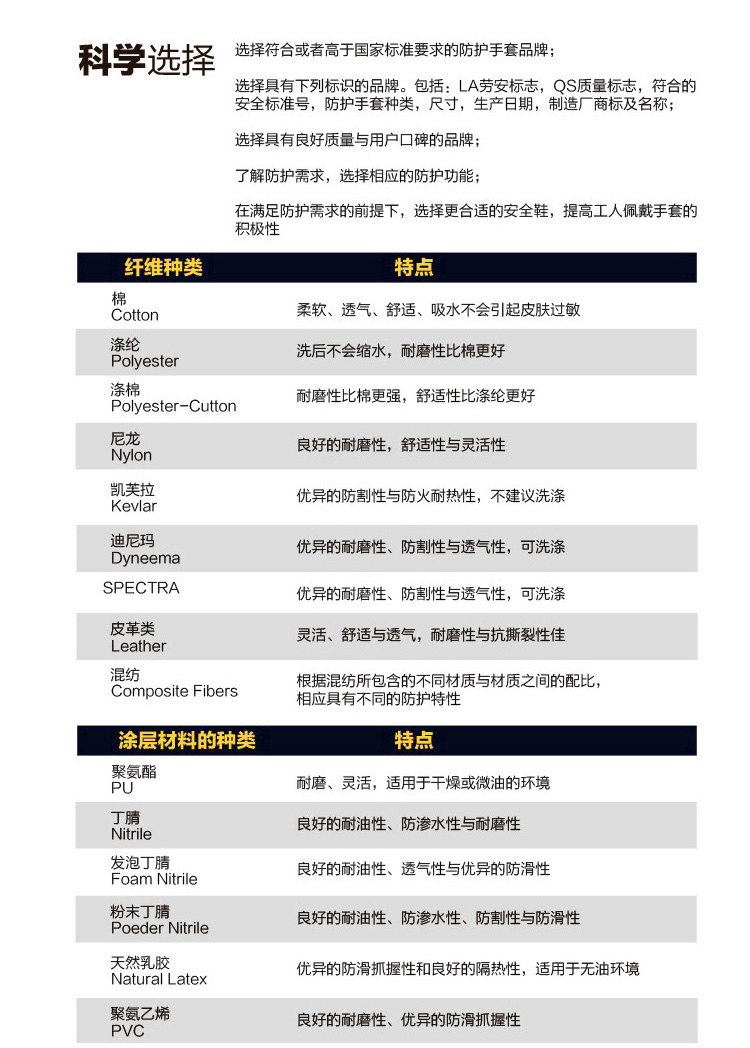 科学选择

选择符合或者高于国家标准要求的防护手套品牌；

选择具有下列标识的品牌。包括：LA劳安标志，QS质量标志，符合的安全标准号，防护手套种类，尺寸，生产日期，制造厂商标及名称；

选择具有良好质量与用户口碑的品牌；

了解防护需求，选择相应的防护功能；

在满足防护需求的前提下，选择更合适的安全鞋，提高工人佩戴手套的积极性

| 纤维种类 | 特点 |
|---|---|
| 棉 Cotton | 柔软、透气、舒适、吸水不会引起皮肤过敏 |
| 涤纶 Polyester | 洗后不会缩水，耐磨性比棉更好 |
| 涤棉 Polyester-Cutton | 耐磨性比棉更强，舒适性比涤纶更好 |
| 尼龙 Nylon | 良好的耐磨性，舒适性与灵活性 |
| 凯芙拉 Kevlar | 优异的防割性与防火耐热性，不建议洗涤 |
| 迪尼玛 Dyneema | 优异的耐磨性、防割性与透气性，可洗涤 |
| SPECTRA | 优异的耐磨性、防割性与透气性，可洗涤 |
| 皮革类 Leather | 灵活、舒适与透气，耐磨性与抗撕裂性佳 |
| 混纺 Composite Fibers | 根据混纺所包含的不同材质与材质之间的配比，相应具有不同的防护特性 |

| 涂层材料的种类 | 特点 |
|---|---|
| 聚氨酯 PU | 耐磨、灵活，适用于干燥或微油的环境 |
| 丁腈 Nitrile | 良好的耐油性、防渗水性与耐磨性 |
| 发泡丁腈 Foam Nitrile | 良好的耐油性、透气性与优异的防滑性 |
| 粉末丁腈 Poeder Nitrile | 良好的耐油性、防渗水性、防割性与防滑性 |
| 天然乳胶 Natural Latex | 优异的防滑抓握性和良好的隔热性，适用于无油环境 |
| 聚氨乙烯 PVC | 良好的耐磨性、优异的防滑抓握性 |